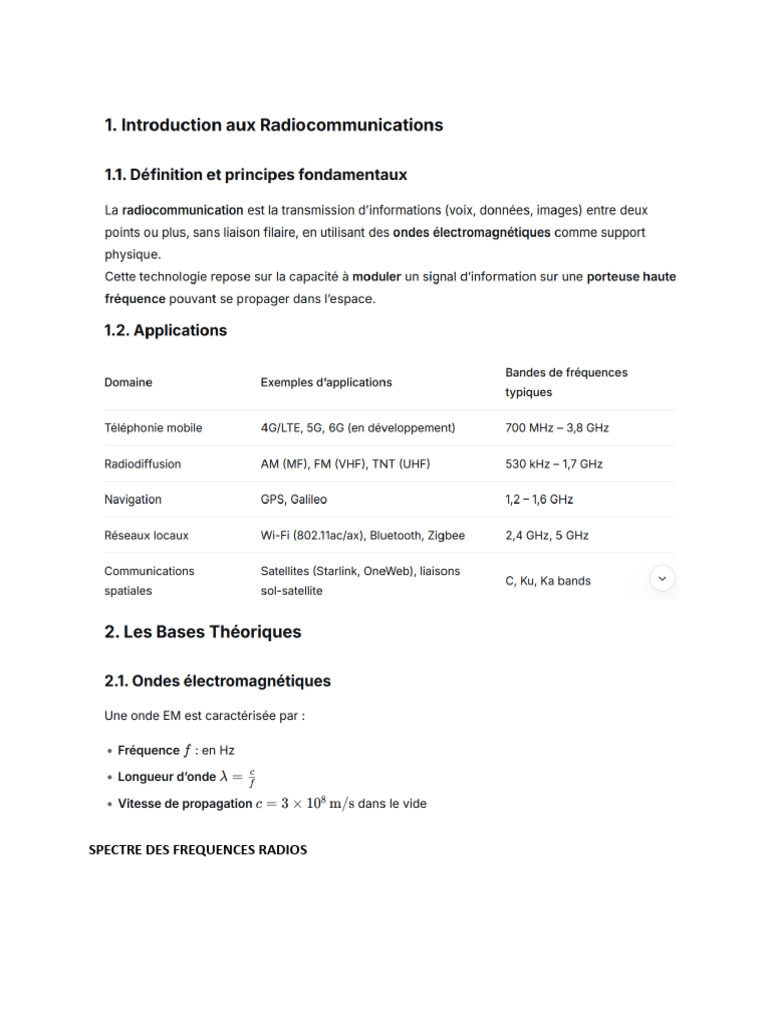 1. Introduction aux Radiocommunications

1.1. Définition et principes fondamentaux

La radiocommunication est la transmission d'informations (voix, données, images) entre deux points ou plus, sans liaison filaire, en utilisant des ondes électromagnétiques comme support physique.
Cette technologie repose sur la capacité à moduler un signal d'information sur une porteuse haute fréquence pouvant se propager dans l'espace.

1.2. Applications

| Domaine | Exemples d'applications | Bandes de fréquences typiques |
|---|---|---|
| Téléphonie mobile | 4G/LTE, 5G, 6G (en développement) | 700 MHz – 3,8 GHz |
| Radiodiffusion | AM (MF), FM (VHF), TNT (UHF) | 530 kHz – 1,7 GHz |
| Navigation | GPS, Galileo | 1,2 – 1,6 GHz |
| Réseaux locaux | Wi-Fi (802.11ac/ax), Bluetooth, Zigbee | 2,4 GHz, 5 GHz |
| Communications spatiales | Satellites (Starlink, OneWeb), liaisons sol-satellite | C, Ku, Ka bands |

2. Les Bases Théoriques

2.1. Ondes électromagnétiques

Une onde EM est caractérisée par :

• Fréquence $f$ : en Hz
• Longueur d'onde $\lambda = \frac{c}{f}$
• Vitesse de propagation $c = 3 \times 10^8$ m/s dans le vide

SPECTRE DES FREQUENCES RADIOS